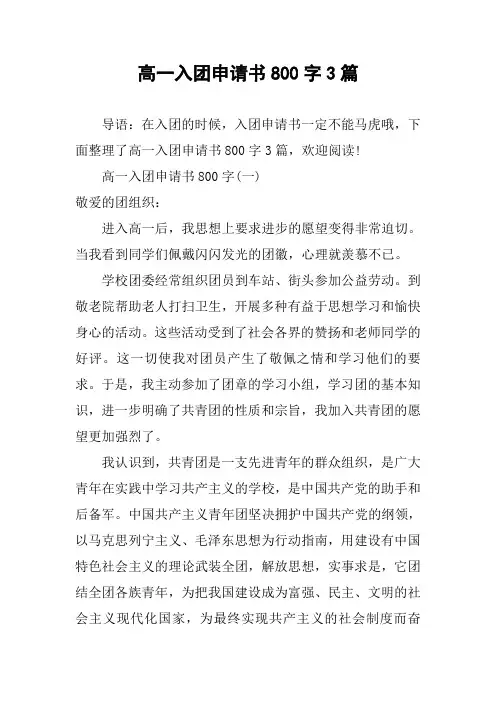 高一入团申请书 800 字 3 篇

导语：在入团的时候，入团申请书一定不能马虎哦，下面整理了高一入团申请书 800 字 3 篇，欢迎阅读!

高一入团申请书 800 字(一)

敬爱的团组织：

进入高一后，我思想上要求进步的愿望变得非常迫切。当我看到同学们佩戴闪闪发光的团徽，心理就羡慕不已。

学校团委经常组织团员到车站、街头参加公益劳动。到敬老院帮助老人打扫卫生，开展多种有益于思想学习和愉快身心的活动。这些活动受到了社会各界的赞扬和老师同学的好评。这一切使我对团员产生了敬佩之情和学习他们的要求。于是，我主动参加了团章的学习小组，学习团的基本知识，进一步明确了共青团的性质和宗旨，我加入共青团的愿望更加强烈了。

我认识到，共青团是一支先进青年的群众组织，是广大青年在实践中学习共产主义的学校，是中国共产党的助手和后备军。中国共产主义青年团坚决拥护中国共产党的纲领，以马克思列宁主义、毛泽东思想为行动指南，用建设有中国特色社会主义的理论武装全团，解放思想，实事求是，它团结全团各族青年，为把我国建设成为富强、民主、文明的社会主义现代化国家，为最终实现共产主义的社会制度而奋